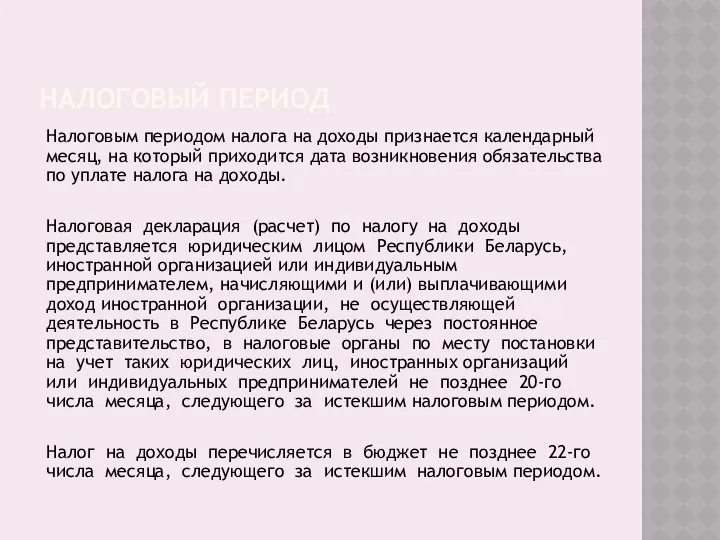 НАЛОГОВЫЙ ПЕРИОД

Налоговым периодом налога на доходы признается календарный месяц, на который приходится дата возникновения обязательства по уплате налога на доходы.

Налоговая декларация (расчет) по налогу на доходы представляется юридическим лицом Республики Беларусь, иностранной организацией или индивидуальным предпринимателем, начисляющими и (или) выплачивающими доход иностранной организации, не осуществляющей деятельность в Республике Беларусь через постоянное представительство, в налоговые органы по месту постановки на учет таких юридических лиц, иностранных организаций или индивидуальных предпринимателей не позднее 20-го числа месяца, следующего за истекшим налоговым периодом.

Налог на доходы перечисляется в бюджет не позднее 22-го числа месяца, следующего за истекшим налоговым периодом.